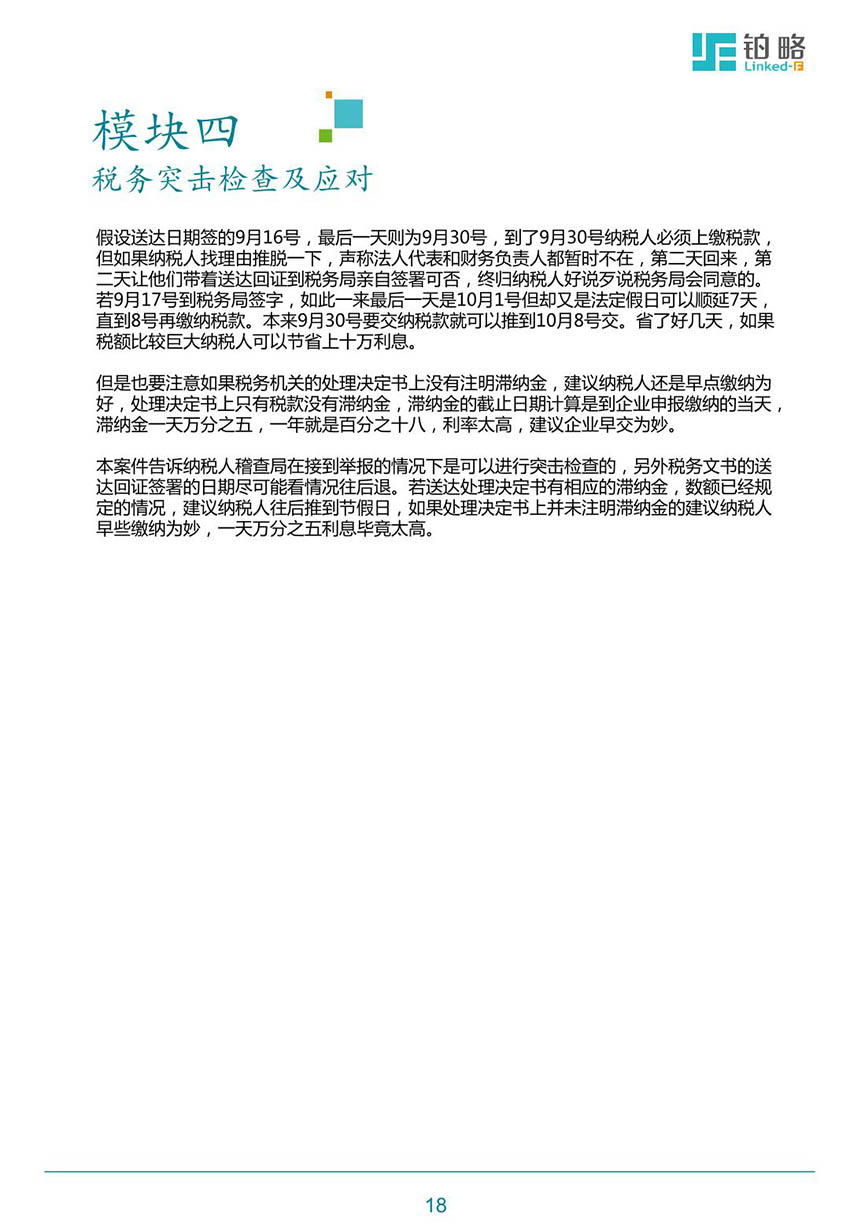 铂略
Linked-F

模块四
税务突击检查及应对

假设送达日期签的9月16号，最后一天则为9月30号，到了9月30号纳税人必须上缴税款，但如果纳税人找理由推脱一下，声称法人代表和财务负责人都暂时不在，第二天回来，第二天让他们带着送达回证到税务局亲自签署可否，终归纳税人好说歹说税务局会同意的。若9月17号到税务局签字，如此一来最后一天是10月1号但却又是法定假日可以顺延7天，直到8号再缴纳税款。本来9月30号要交纳税款就可以推到10月8号交。省了好几天，如果税额比较巨大纳税人可以节省上十万利息。

但是也要注意如果税务机关的处理决定书上没有注明滞纳金，建议纳税人还是早点缴纳为好，处理决定书上只有税款没有滞纳金，滞纳金的截止日期计算是到企业申报缴纳的当天，滞纳金一天万分之五，一年就是百分之十八，利率太高，建议企业早交为妙。

本案件告诉纳税人稽查局在接到举报的情况下是可以进行突击检查的，另外税务文书的送达回证签署的日期尽可能看情况往后退。若送达处理决定书有相应的滞纳金，数额已经规定的情况，建议纳税人往后推到节假日，如果处理决定书上并未注明滞纳金的建议纳税人早些缴纳为妙，一天万分之五利息毕竟太高。

18